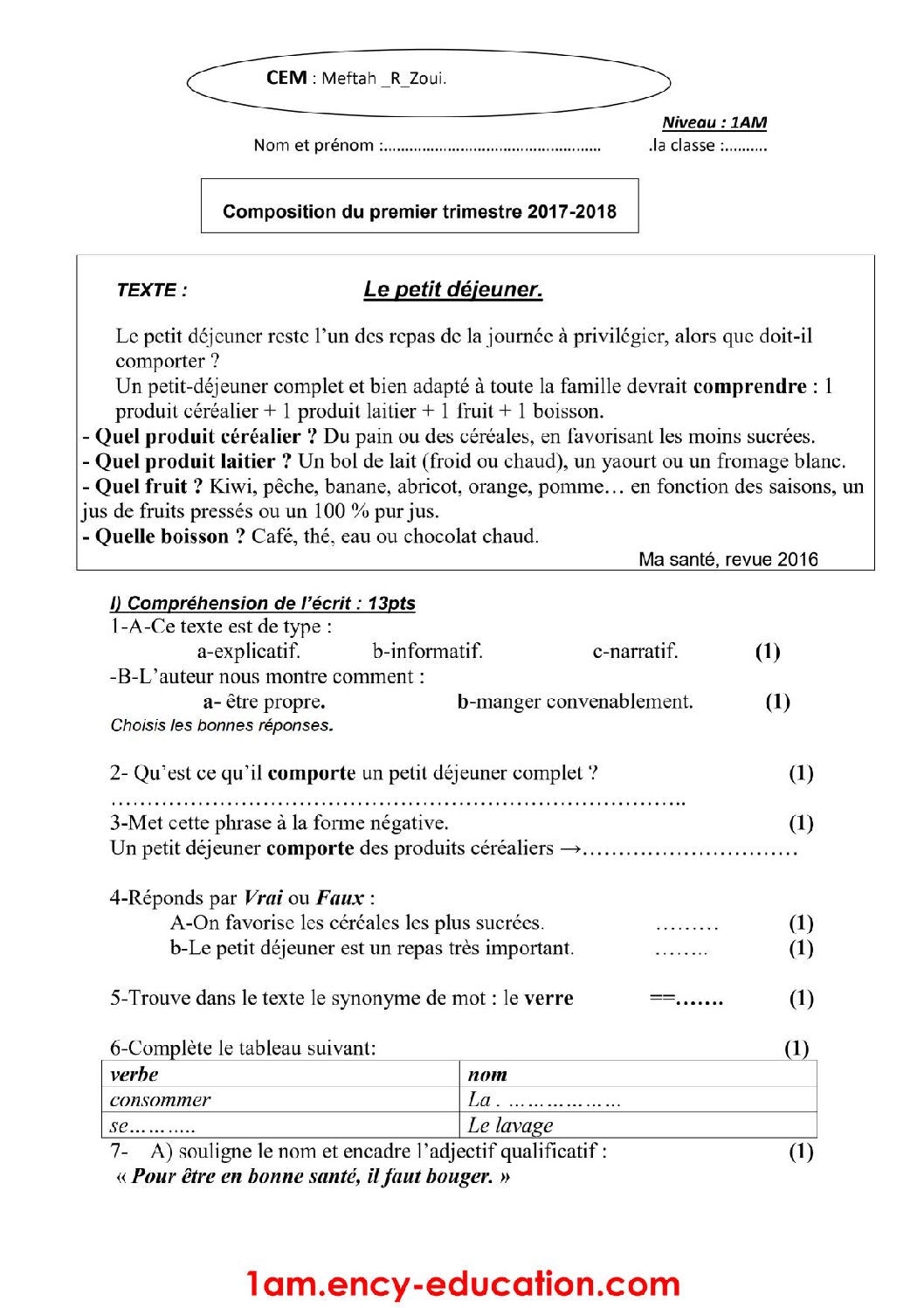 CEM : Meftah _R_Zoui.

Niveau : 1AM

Nom et prénom :____ .la classe :____

Composition du premier trimestre 2017-2018

TEXTE : Le petit déjeuner.

Le petit déjeuner reste l'un des repas de la journée à privilégier, alors que doit-il comporter ?

Un petit-déjeuner complet et bien adapté à toute la famille devrait comprendre : 1 produit céréalier + 1 produit laitier + 1 fruit + 1 boisson.

- Quel produit céréalier ? Du pain ou des céréales, en favorisant les moins sucrées.
- Quel produit laitier ? Un bol de lait (froid ou chaud), un yaourt ou un fromage blanc.
- Quel fruit ? Kiwi, pêche, banane, abricot, orange, pomme… en fonction des saisons, un jus de fruits pressés ou un 100 % pur jus.
- Quelle boisson ? Café, thé, eau ou chocolat chaud.

Ma santé, revue 2016

I) Compréhension de l'écrit : 13pts

1-A-Ce texte est de type :
a-explicatif. b-informatif. c-narratif. (1)
-B-L'auteur nous montre comment :
a- être propre. b-manger convenablement. (1)
Choisis les bonnes réponses.

2- Qu'est ce qu'il comporte un petit déjeuner complet ? (1)
____

3-Met cette phrase à la forme négative. (1)
Un petit déjeuner comporte des produits céréaliers →____

4-Réponds par Vrai ou Faux :
A-On favorise les céréales les plus sucrées. ____ (1)
b-Le petit déjeuner est un repas très important. ____ (1)

5-Trouve dans le texte le synonyme de mot : le verre ==____ (1)

6-Complète le tableau suivant: (1)

| verbe | nom |
|---|---|
| consommer | La . ____ |
| se____ | Le lavage |

7- A) souligne le nom et encadre l'adjectif qualificatif : (1)
« Pour être en bonne santé, il faut bouger. »

1am.ency-education.com